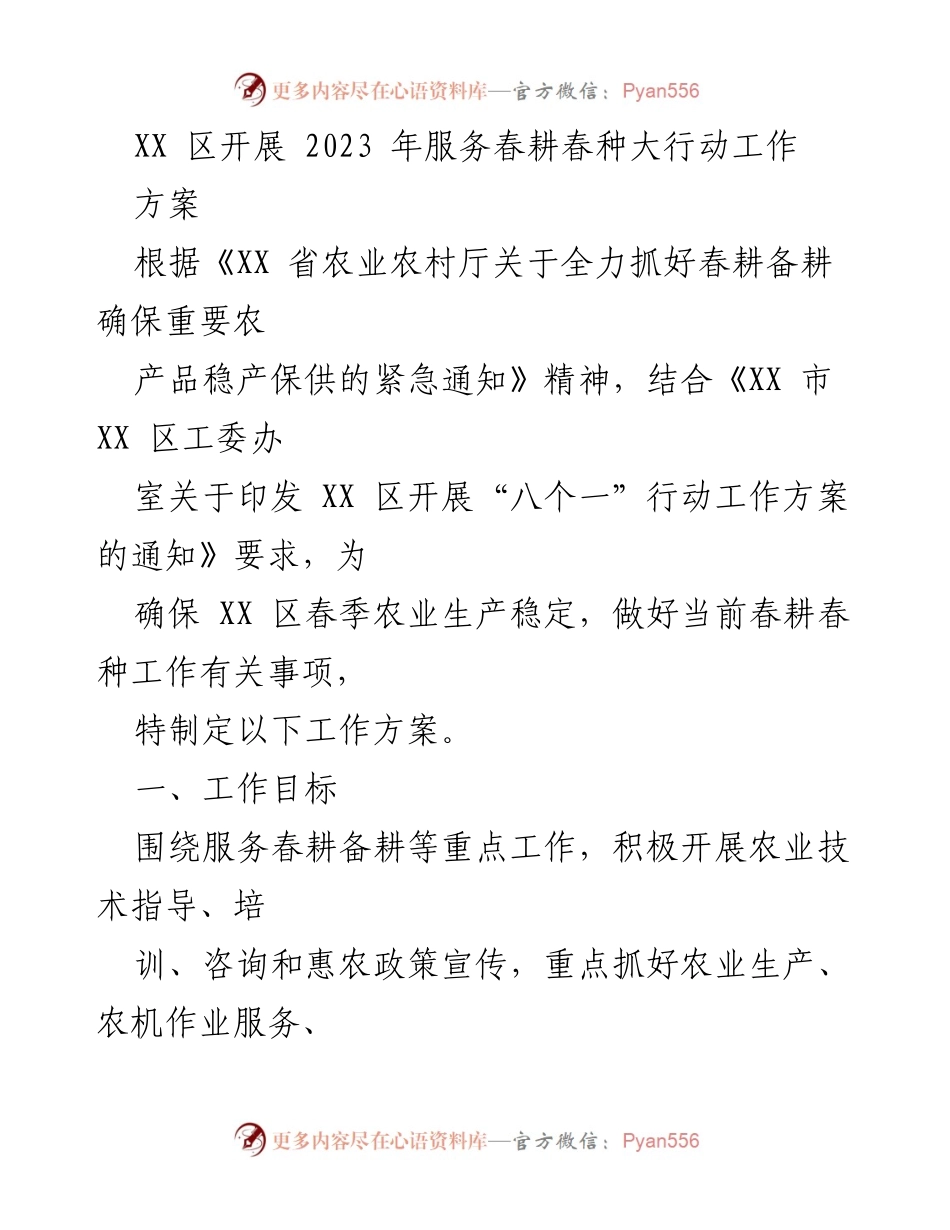 更多内容尽在心语资料库—官方微信：Pyan556

XX 区开展 2023 年服务春耕春种大行动工作方案

根据《XX 省农业农村厅关于全力抓好春耕备耕确保重要农

产品稳产保供的紧急通知》精神，结合《XX 市 XX 区工委办

室关于印发 XX 区开展“八个一”行动工作方案的通知》要求，为

确保 XX 区春季农业生产稳定，做好当前春耕春种工作有关事项，

特制定以下工作方案。

一、工作目标

围绕服务春耕备耕等重点工作，积极开展农业技术指导、培

训、咨询和惠农政策宣传，重点抓好农业生产、农机作业服务、

更多内容尽在心语资料库—官方微信：Pyan556